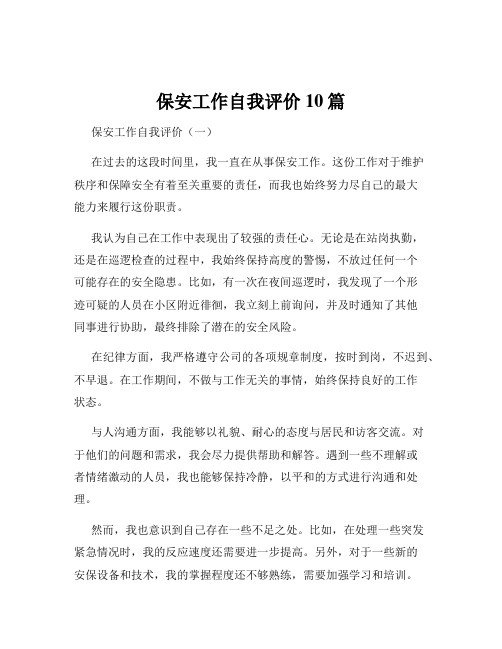 保安工作自我评价 10 篇

保安工作自我评价（一）

在过去的这段时间里，我一直在从事保安工作。这份工作对于维护秩序和保障安全有着至关重要的责任，而我也始终努力尽自己的最大能力来履行这份职责。

我认为自己在工作中表现出了较强的责任心。无论是在站岗执勤，还是在巡逻检查的过程中，我始终保持高度的警惕，不放过任何一个可能存在的安全隐患。比如，有一次在夜间巡逻时，我发现了一个形迹可疑的人员在小区附近徘徊，我立刻上前询问，并及时通知了其他同事进行协助，最终排除了潜在的安全风险。

在纪律方面，我严格遵守公司的各项规章制度，按时到岗，不迟到、不早退。在工作期间，不做与工作无关的事情，始终保持良好的工作状态。

与人沟通方面，我能够以礼貌、耐心的态度与居民和访客交流。对于他们的问题和需求，我会尽力提供帮助和解答。遇到一些不理解或者情绪激动的人员，我也能够保持冷静，以平和的方式进行沟通和处理。

然而，我也意识到自己存在一些不足之处。比如，在处理一些突发紧急情况时，我的反应速度还需要进一步提高。另外，对于一些新的安保设备和技术，我的掌握程度还不够熟练，需要加强学习和培训。